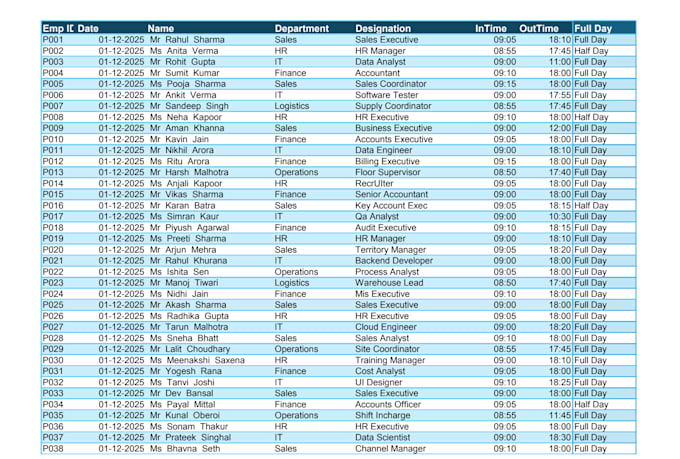 | Emp ID | Date | Name | Department | Designation | InTime | OutTime | Full Day |
|---|---|---|---|---|---|---|---|
| P001 | 01-12-2025 | Mr Rahul Sharma | Sales | Sales Executive | 09:05 | 18:10 | Full Day |
| P002 | 01-12-2025 | Ms Anita Verma | HR | HR Manager | 08:55 | 17:45 | Half Day |
| P003 | 01-12-2025 | Mr Rohit Gupta | IT | Data Analyst | 09:00 | 11:00 | Full Day |
| P004 | 01-12-2025 | Mr Sumit Kumar | Finance | Accountant | 09:10 | 18:00 | Full Day |
| P005 | 01-12-2025 | Ms Pooja Sharma | Sales | Sales Coordinator | 09:15 | 18:00 | Full Day |
| P006 | 01-12-2025 | Mr Ankit Verma | IT | Software Tester | 09:00 | 17:55 | Full Day |
| P007 | 01-12-2025 | Mr Sandeep Singh | Logistics | Supply Coordinator | 08:55 | 17:45 | Full Day |
| P008 | 01-12-2025 | Ms Neha Kapoor | HR | HR Executive | 09:10 | 18:00 | Half Day |
| P009 | 01-12-2025 | Mr Aman Khanna | Sales | Business Executive | 09:00 | 12:00 | Full Day |
| P010 | 01-12-2025 | Mr Kavin Jain | Finance | Accounts Executive | 09:05 | 18:00 | Full Day |
| P011 | 01-12-2025 | Mr Nikhil Arora | IT | Data Engineer | 09:00 | 18:10 | Full Day |
| P012 | 01-12-2025 | Ms Ritu Arora | Finance | Billing Executive | 09:15 | 18:00 | Full Day |
| P013 | 01-12-2025 | Mr Harsh Malhotra | Operations | Floor Supervisor | 08:50 | 17:40 | Full Day |
| P014 | 01-12-2025 | Ms Anjali Kapoor | HR | RecrUIter | 09:05 | 18:00 | Full Day |
| P015 | 01-12-2025 | Mr Vikas Sharma | Finance | Senior Accountant | 09:00 | 18:00 | Full Day |
| P016 | 01-12-2025 | Mr Karan Batra | Sales | Key Account Exec | 09:05 | 18:15 | Half Day |
| P017 | 01-12-2025 | Ms Simran Kaur | IT | Qa Analyst | 09:00 | 10:30 | Full Day |
| P018 | 01-12-2025 | Mr Piyush Agarwal | Finance | Audit Executive | 09:10 | 18:15 | Full Day |
| P019 | 01-12-2025 | Ms Preeti Sharma | HR | HR Manager | 09:00 | 18:10 | Full Day |
| P020 | 01-12-2025 | Mr Arjun Mehra | Sales | Territory Manager | 09:05 | 18:20 | Full Day |
| P021 | 01-12-2025 | Mr Rahul Khurana | IT | Backend Developer | 09:00 | 18:00 | Full Day |
| P022 | 01-12-2025 | Ms Ishita Sen | Operations | Process Analyst | 09:05 | 18:00 | Full Day |
| P023 | 01-12-2025 | Mr Manoj Tiwari | Logistics | Warehouse Lead | 08:50 | 17:40 | Full Day |
| P024 | 01-12-2025 | Ms Nidhi Jain | Finance | Mis Executive | 09:10 | 18:00 | Full Day |
| P025 | 01-12-2025 | Mr Akash Sharma | Sales | Sales Executive | 09:00 | 18:00 | Full Day |
| P026 | 01-12-2025 | Ms Radhika Gupta | HR | HR Executive | 09:05 | 18:00 | Full Day |
| P027 | 01-12-2025 | Mr Tarun Malhotra | IT | Cloud Engineer | 09:00 | 18:20 | Full Day |
| P028 | 01-12-2025 | Ms Sneha Bhatt | Sales | Sales Analyst | 09:10 | 18:00 | Full Day |
| P029 | 01-12-2025 | Mr Lalit Choudhary | Operations | Site Coordinator | 08:55 | 17:45 | Full Day |
| P030 | 01-12-2025 | Ms Meenakshi Saxena | HR | Training Manager | 09:00 | 18:10 | Full Day |
| P031 | 01-12-2025 | Mr Yogesh Rana | Finance | Cost Analyst | 09:05 | 18:00 | Full Day |
| P032 | 01-12-2025 | Ms Tanvi Joshi | IT | UI Designer | 09:10 | 18:25 | Full Day |
| P033 | 01-12-2025 | Mr Dev Bansal | Sales | Sales Executive | 09:00 | 18:00 | Full Day |
| P034 | 01-12-2025 | Ms Payal Mittal | Finance | Accounts Officer | 09:05 | 18:00 | Half Day |
| P035 | 01-12-2025 | Mr Kunal Oberoi | Operations | Shift Incharge | 08:55 | 11:45 | Full Day |
| P036 | 01-12-2025 | Ms Sonam Thakur | HR | HR Executive | 09:05 | 18:00 | Full Day |
| P037 | 01-12-2025 | Mr Prateek Singhal | IT | Data Scientist | 09:00 | 18:30 | Full Day |
| P038 | 01-12-2025 | Ms Bhavna Seth | Sales | Channel Manager | 09:10 | 18:00 | Full Day |